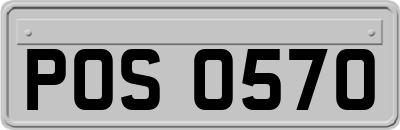 POS 0570